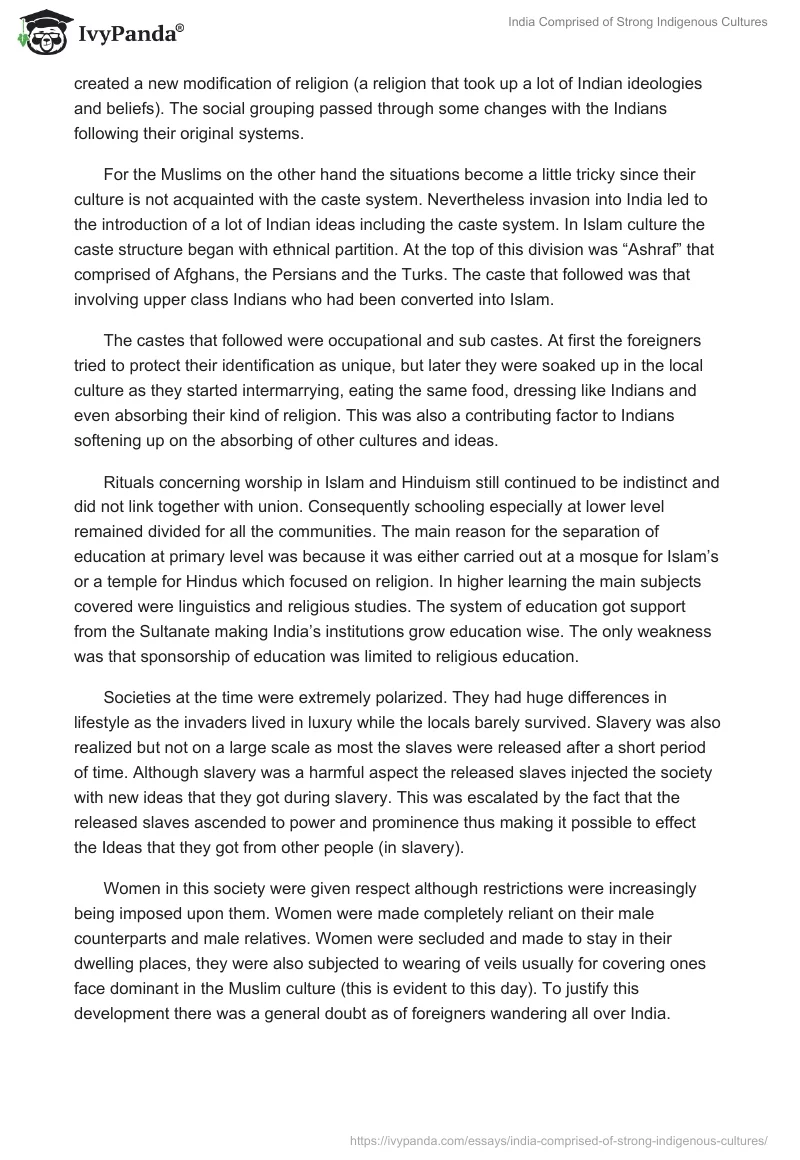 IvyPanda®

India Comprised of Strong Indigenous Cultures

created a new modification of religion (a religion that took up a lot of Indian ideologies and beliefs). The social grouping passed through some changes with the Indians following their original systems.

For the Muslims on the other hand the situations become a little tricky since their culture is not acquainted with the caste system. Nevertheless invasion into India led to the introduction of a lot of Indian ideas including the caste system. In Islam culture the caste structure began with ethnical partition. At the top of this division was “Ashraf” that comprised of Afghans, the Persians and the Turks. The caste that followed was that involving upper class Indians who had been converted into Islam.

The castes that followed were occupational and sub castes. At first the foreigners tried to protect their identification as unique, but later they were soaked up in the local culture as they started intermarrying, eating the same food, dressing like Indians and even absorbing their kind of religion. This was also a contributing factor to Indians softening up on the absorbing of other cultures and ideas.

Rituals concerning worship in Islam and Hinduism still continued to be indistinct and did not link together with union. Consequently schooling especially at lower level remained divided for all the communities. The main reason for the separation of education at primary level was because it was either carried out at a mosque for Islam’s or a temple for Hindus which focused on religion. In higher learning the main subjects covered were linguistics and religious studies. The system of education got support from the Sultanate making India’s institutions grow education wise. The only weakness was that sponsorship of education was limited to religious education.

Societies at the time were extremely polarized. They had huge differences in lifestyle as the invaders lived in luxury while the locals barely survived. Slavery was also realized but not on a large scale as most the slaves were released after a short period of time. Although slavery was a harmful aspect the released slaves injected the society with new ideas that they got during slavery. This was escalated by the fact that the released slaves ascended to power and prominence thus making it possible to effect the Ideas that they got from other people (in slavery).

Women in this society were given respect although restrictions were increasingly being imposed upon them. Women were made completely reliant on their male counterparts and male relatives. Women were secluded and made to stay in their dwelling places, they were also subjected to wearing of veils usually for covering ones face dominant in the Muslim culture (this is evident to this day). To justify this development there was a general doubt as of foreigners wandering all over India.

https://ivypanda.com/essays/india-comprised-of-strong-indigenous-cultures/